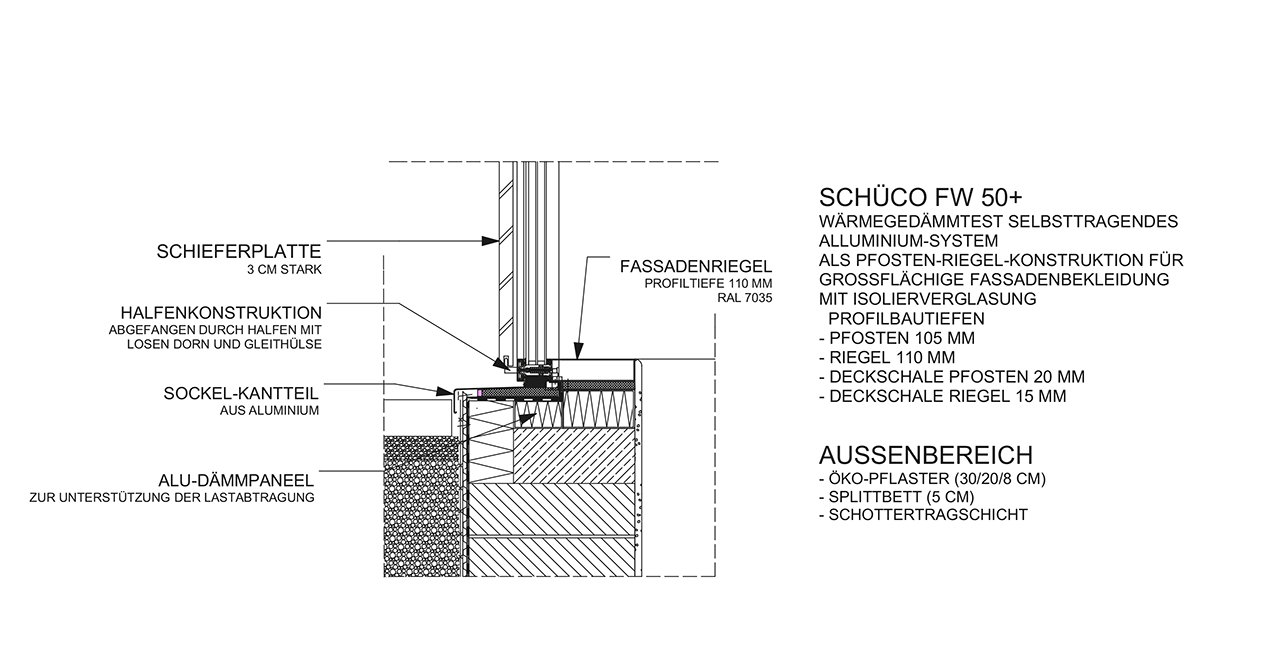 SCHIEFERPLATTE
3 CM STARK

HALFENKONSTRUKTION
ABGEFANGEN DURCH HALFEN MIT LOSEN DORN UND GLEITHÜLSE

SOCKEL-KANTTEIL
AUS ALUMINIUM

ALU-DÄMMPANEEL
ZUR UNTERSTÜTZUNG DER LASTABTRAGUNG

FASSADENRIEGEL
PROFILTIEFE 110 MM
RAL 7035

SCHÜCO FW 50+
WÄRMEGEDÄMMTEST SELBSTTRAGENDES ALLUMINIUM-SYSTEM
ALS PFOSTEN-RIEGEL-KONSTRUKTION FÜR GROSSFLÄCHIGE FASSADENBEKLEIDUNG MIT ISOLIERVERGLASUNG
PROFILBAUTIEFEN
- PFOSTEN 105 MM
- RIEGEL 110 MM
- DECKSCHALE PFOSTEN 20 MM
- DECKSCHALE RIEGEL 15 MM

AUSSENBEREICH
- ÖKO-PFLASTER (30/20/8 CM)
- SPLITTBETT (5 CM)
- SCHOTTERTRAGSCHICHT